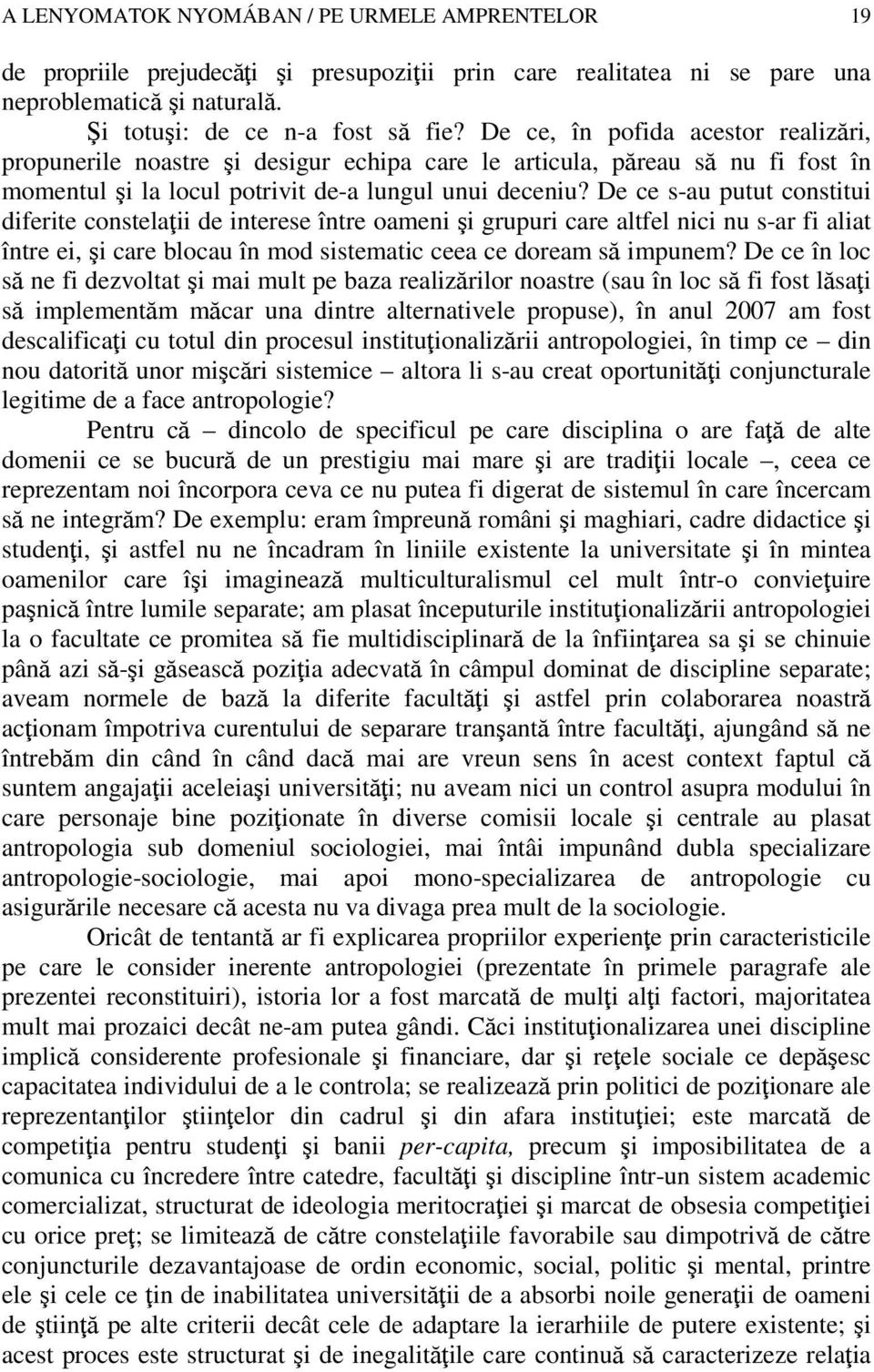 A LENYOMATOK NYOMÁBAN / PE URMELE AMPRENTELOR 19

de propriile prejudecăţi şi presupoziţii prin care realitatea ni se pare una neproblematică şi naturală.

Şi totuşi: de ce n-a fost să fie? De ce, în pofida acestor realizări, propunerile noastre şi desigur echipa care le articula, păreau să nu fi fost în momentul şi la locul potrivit de-a lungul unui deceniu? De ce s-au putut constitui diferite constelaţii de interese între oameni şi grupuri care altfel nici nu s-ar fi aliat între ei, şi care blocau în mod sistematic ceea ce doream să impunem? De ce în loc să ne fi dezvoltat şi mai mult pe baza realizărilor noastre (sau în loc să fi fost lăsaţi să implementăm măcar una dintre alternativele propuse), în anul 2007 am fost descalificaţi cu totul din procesul instituţionalizării antropologiei, în timp ce – din nou datorită unor mişcări sistemice – altora li s-au creat oportunităţi conjuncturale legitime de a face antropologie?

Pentru că – dincolo de specificul pe care disciplina o are faţă de alte domenii ce se bucură de un prestigiu mai mare şi are tradiţii locale –, ceea ce reprezentam noi încorpora ceva ce nu putea fi digerat de sistemul în care încercam să ne integrăm? De exemplu: eram împreună români şi maghiari, cadre didactice şi studenţi, şi astfel nu ne încadram în liniile existente la universitate şi în mintea oamenilor care îşi imaginează multiculturalismul cel mult într-o convieţuire paşnică între lumile separate; am plasat începuturile instituţionalizării antropologiei la o facultate ce promitea să fie multidisciplinară de la înfiinţarea sa şi se chinuie până azi să-şi găsească poziţia adecvată în câmpul dominat de discipline separate; aveam normele de bază la diferite facultăţi şi astfel prin colaborarea noastră acţionam împotriva curentului de separare tranşantă între facultăţi, ajungând să ne întrebăm din când în când dacă mai are vreun sens în acest context faptul că suntem angajaţii aceleiaşi universităţi; nu aveam nici un control asupra modului în care personaje bine poziţionate în diverse comisii locale şi centrale au plasat antropologia sub domeniul sociologiei, mai întâi impunând dubla specializare antropologie-sociologie, mai apoi mono-specializarea de antropologie cu asigurările necesare că acesta nu va divaga prea mult de la sociologie.

Oricât de tentantă ar fi explicarea propriilor experienţe prin caracteristicile pe care le consider inerente antropologiei (prezentate în primele paragrafe ale prezentei reconstituiri), istoria lor a fost marcată de mulţi alţi factori, majoritatea mult mai prozaici decât ne-am putea gândi. Căci instituţionalizarea unei discipline implică considerente profesionale şi financiare, dar şi reţele sociale ce depăşesc capacitatea individului de a le controla; se realizează prin politici de poziţionare ale reprezentanţilor ştiinţelor din cadrul şi din afara instituţiei; este marcată de competiţia pentru studenţi şi banii per-capita, precum şi imposibilitatea de a comunica cu încredere între catedre, facultăţi şi discipline într-un sistem academic comercializat, structurat de ideologia meritocraţiei şi marcat de obsesia competiţiei cu orice preţ; se limitează de către constelaţiile favorabile sau dimpotrivă de către conjuncturile dezavantajoase de ordin economic, social, politic şi mental, printre ele şi cele ce ţin de inabilitatea universităţii de a absorbi noile generaţii de oameni de ştiinţă pe alte criterii decât cele de adaptare la ierarhiile de putere existente; şi acest proces este structurat şi de inegalităţile care continuă să caracterizeze relaţia